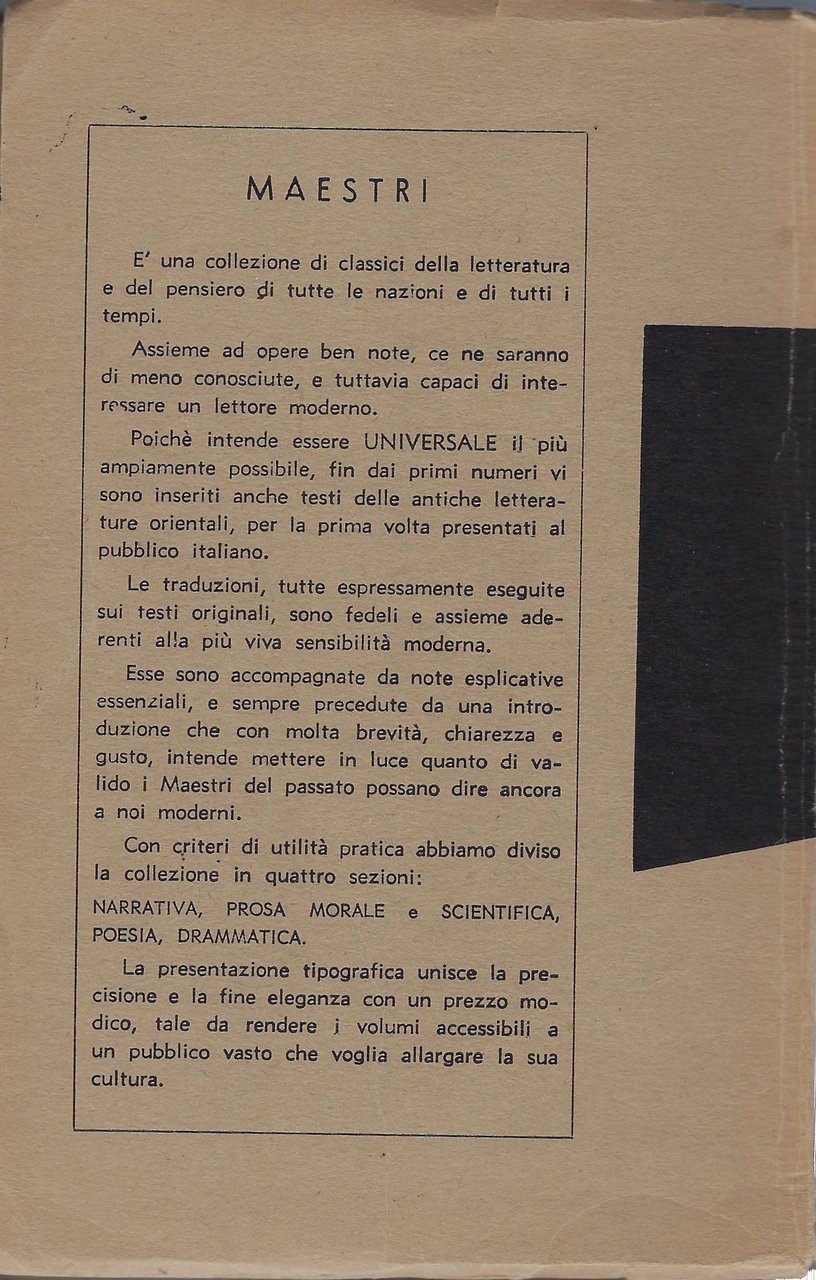 MAESTRI

E' una collezione di classici della letteratura e del pensiero di tutte le nazioni e di tutti i tempi.

Assieme ad opere ben note, ce ne saranno di meno conosciute, e tuttavia capaci di interessare un lettore moderno.

Poichè intende essere UNIVERSALE il più ampiamente possibile, fin dai primi numeri vi sono inseriti anche testi delle antiche letterature orientali, per la prima volta presentati al pubblico italiano.

Le traduzioni, tutte espressamente eseguite sui testi originali, sono fedeli e assieme aderenti alla più viva sensibilità moderna.

Esse sono accompagnate da note esplicative essenziali, e sempre precedute da una introduzione che con molta brevità, chiarezza e gusto, intende mettere in luce quanto di valido i Maestri del passato possano dire ancora a noi moderni.

Con criteri di utilità pratica abbiamo diviso la collezione in quattro sezioni:

NARRATIVA, PROSA MORALE e SCIENTIFICA, POESIA, DRAMMATICA.

La presentazione tipografica unisce la precisione e la fine eleganza con un prezzo modico, tale da rendere i volumi accessibili a un pubblico vasto che voglia allargare la sua cultura.